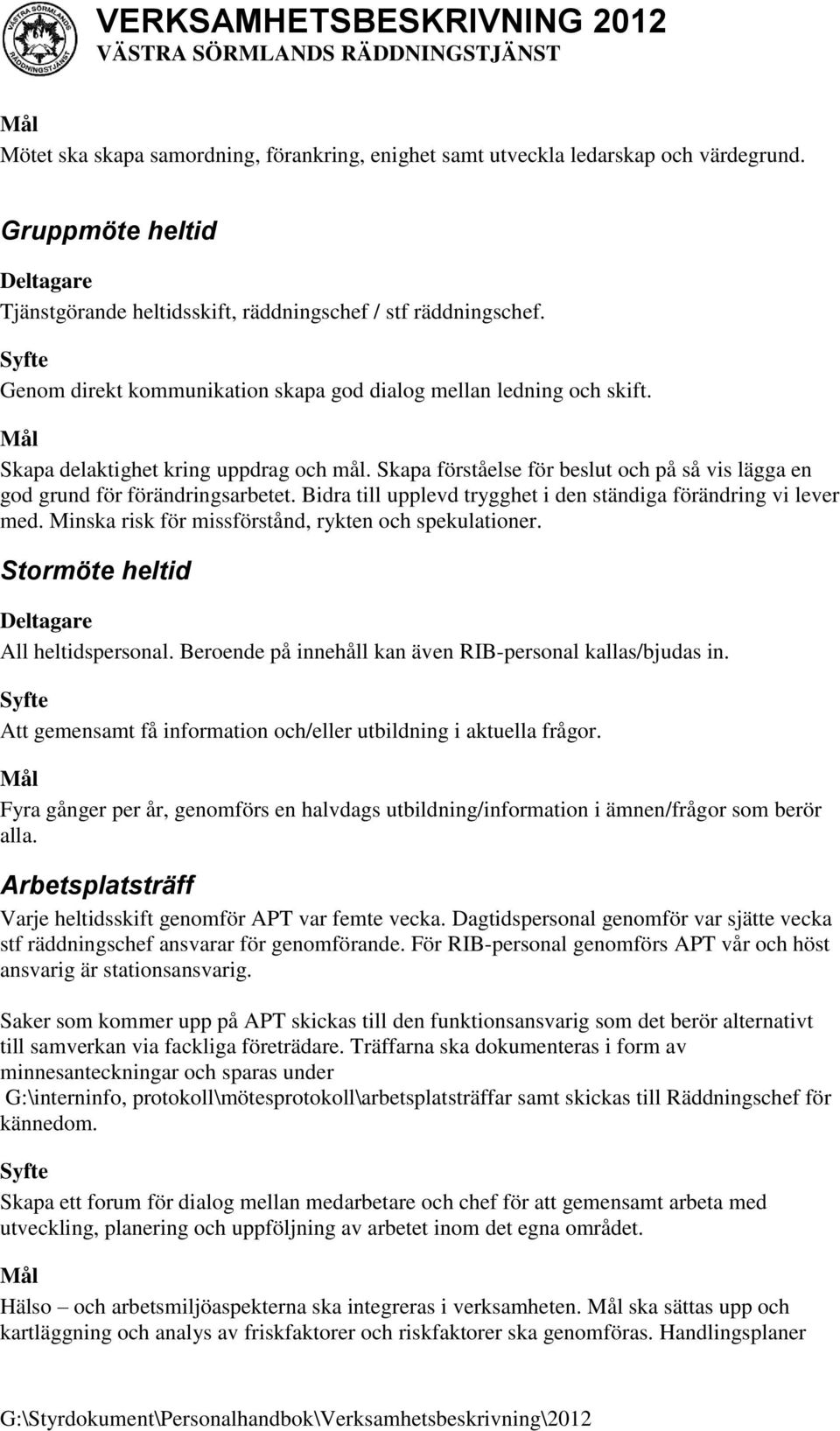 VÄSTRA SÖRMLANDS RÄDDNINGSTJÄNST

VERKSAMHETSBESKRIVNING 2012
VÄSTRA SÖRMLANDS RÄDDNINGSTJÄNST

Mål
Mötet ska skapa samordning, förankring, enighet samt utveckla ledarskap och värdegrund.

Gruppmöte heltid

Deltagare
Tjänstgörande heltidsskift, räddningschef / stf räddningschef.

Syfte
Genom direkt kommunikation skapa god dialog mellan ledning och skift.

Mål
Skapa delaktighet kring uppdrag och mål. Skapa förståelse för beslut och på så vis lägga en god grund för förändringsarbetet. Bidra till upplevd trygghet i den ständiga förändring vi lever med. Minska risk för missförstånd, rykten och spekulationer.

Stormöte heltid

Deltagare
All heltidspersonal. Beroende på innehåll kan även RIB-personal kallas/bjudas in.

Syfte
Att gemensamt få information och/eller utbildning i aktuella frågor.

Mål
Fyra gånger per år, genomförs en halvdags utbildning/information i ämnen/frågor som berör alla.

Arbetsplatsträff
Varje heltidsskift genomför APT var femte vecka. Dagtidspersonal genomför var sjätte vecka stf räddningschef ansvarar för genomförande. För RIB-personal genomförs APT vår och höst ansvarig är stationsansvarig.

Saker som kommer upp på APT skickas till den funktionsansvarig som det berör alternativt till samverkan via fackliga företrädare. Träffarna ska dokumenteras i form av minnesanteckningar och sparas under G:\interninfo, protokoll\mötesprotokoll\arbetsplatsträffar samt skickas till Räddningschef för kännedom.

Syfte
Skapa ett forum för dialog mellan medarbetare och chef för att gemensamt arbeta med utveckling, planering och uppföljning av arbetet inom det egna området.

Mål
Hälso – och arbetsmiljöaspekterna ska integreras i verksamheten. Mål ska sättas upp och kartläggning och analys av friskfaktorer och riskfaktorer ska genomföras. Handlingsplaner

G:\Styrdokument\Personalhandbok\Verksamhetsbeskrivning\2012